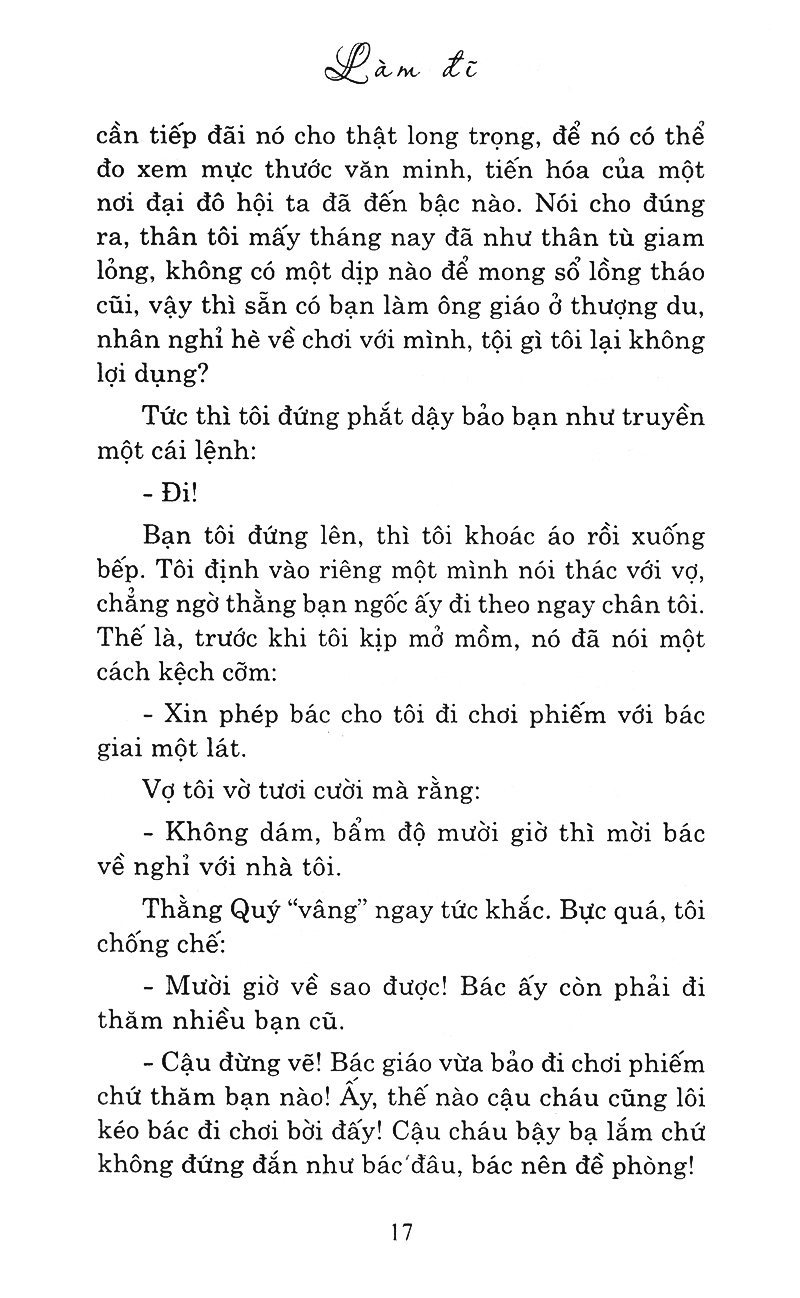 Làm đĩ

cần tiếp đãi nó cho thật long trọng, để nó có thể đo xem mực thước văn minh, tiến hóa của một nơi đại đô hội ta đã đến bậc nào. Nói cho đúng ra, thân tôi mấy tháng nay đã như thân tù giam lỏng, không có một dịp nào để mong sổ lồng tháo cũi, vậy thì sẵn có bạn làm ông giáo ở thượng du, nhân nghỉ hè về chơi với mình, tội gì tôi lại không lợi dụng?

Tức thì tôi đứng phắt dậy bảo bạn như truyền một cái lệnh:

- Đi!

Bạn tôi đứng lên, thì tôi khoác áo rồi xuống bếp. Tôi định vào riêng một mình nói thác với vợ, chẳng ngờ thằng bạn ngốc ấy đi theo ngay chân tôi. Thế là, trước khi tôi kịp mở mồm, nó đã nói một cách kệch cỡm:

- Xin phép bác cho tôi đi chơi phiếm với bác giai một lát.

Vợ tôi vờ tươi cười mà rằng:

- Không dám, bẩm độ mười giờ thì mời bác về nghỉ với nhà tôi.

Thằng Quý "vâng" ngay tức khắc. Bực quá, tôi chống chế:

- Mười giờ về sao được! Bác ấy còn phải đi thăm nhiều bạn cũ.

- Cậu đừng vẽ! Bác giáo vừa bảo đi chơi phiếm chứ thăm bạn nào! Ấy, thế nào cậu cháu cũng lôi kéo bác đi chơi bời đấy! Cậu cháu bậy bạ lắm chứ không đứng đắn như bác đâu, bác nên đề phòng!

17